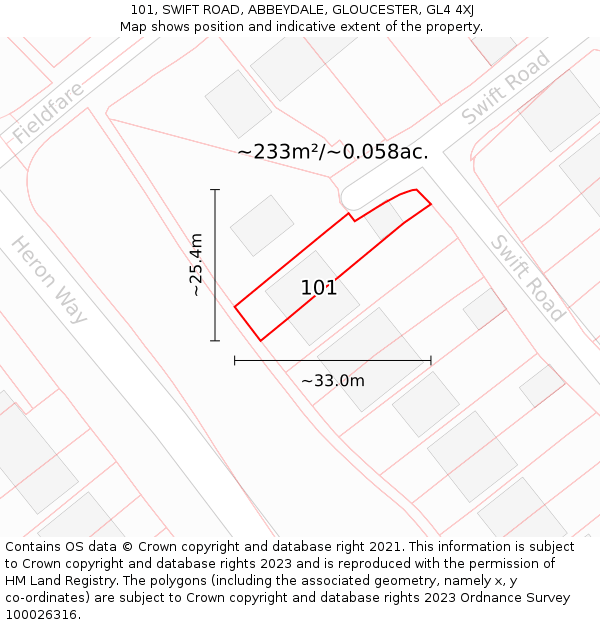 101, SWIFT ROAD, ABBEYDALE, GLOUCESTER, GL4 4XJ
Map shows position and indicative extent of the property.

Fieldfare

Swift Road

~233m²/~0.058ac.

Heron Way

~25.4m

101

Swift Road

~33.0m

Contains OS data © Crown copyright and database right 2021. This information is subject to Crown copyright and database rights 2023 and is reproduced with the permission of HM Land Registry. The polygons (including the associated geometry, namely x, y co-ordinates) are subject to Crown copyright and database rights 2023 Ordnance Survey 100026316.